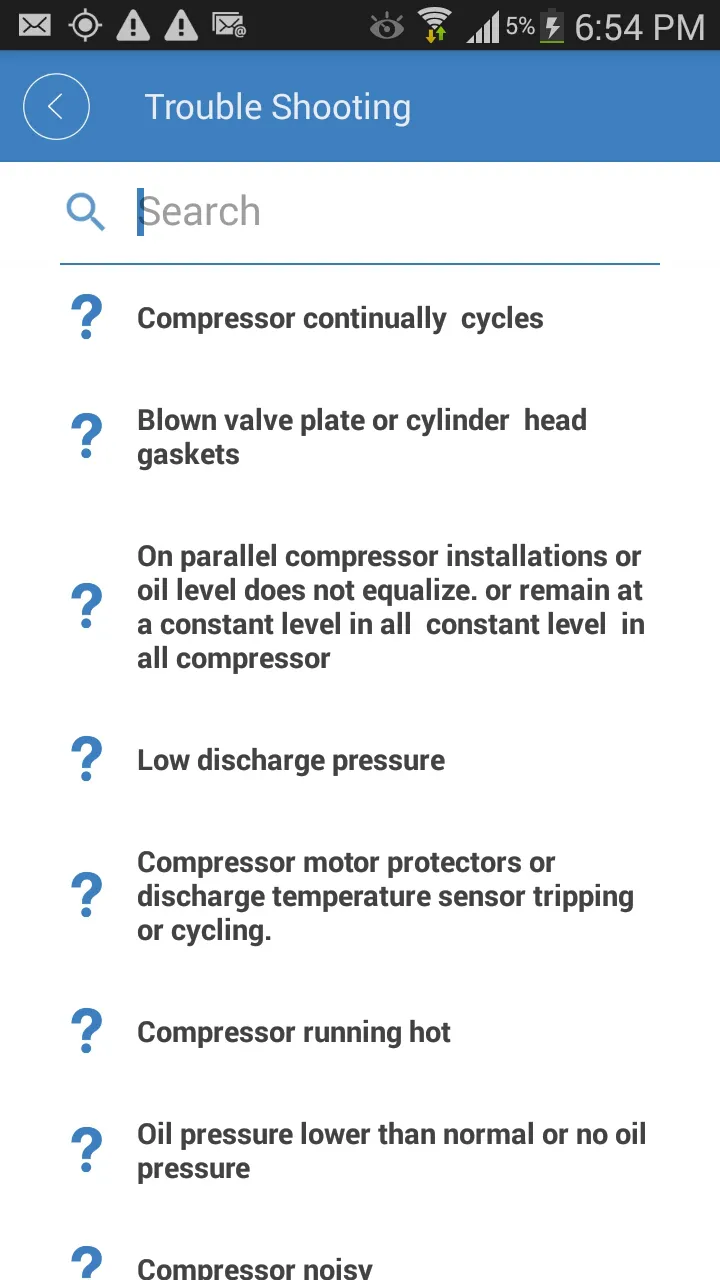 5% 6:54 PM

Trouble Shooting

Search

? Compressor continually cycles

? Blown valve plate or cylinder head gaskets

? On parallel compressor installations or oil level does not equalize. or remain at a constant level in all constant level in all compressor

? Low discharge pressure

? Compressor motor protectors or discharge temperature sensor tripping or cycling.

? Compressor running hot

? Oil pressure lower than normal or no oil pressure

? Compressor noisy